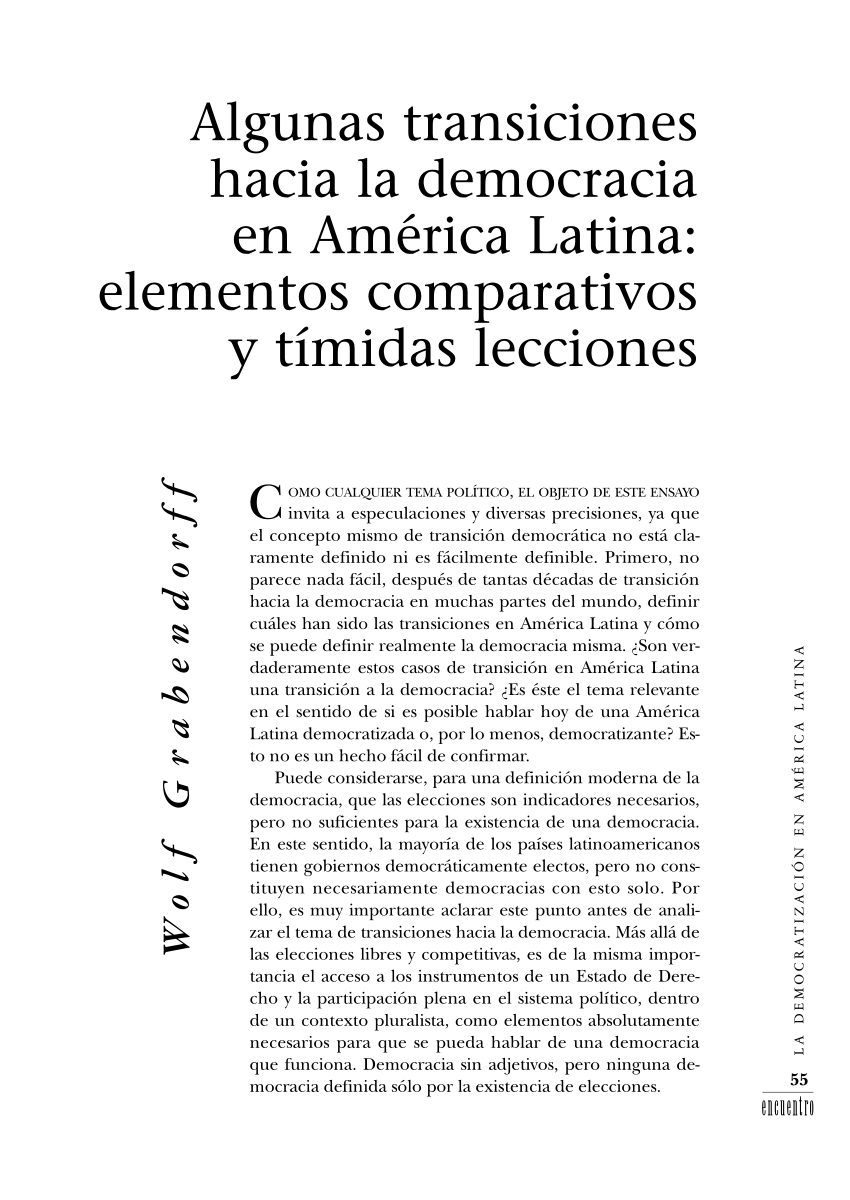 Algunas transiciones hacia la democracia en América Latina: elementos comparativos y tímidas lecciones

Wolf Grabendorff

COMO CUALQUIER TEMA POLÍTICO, EL OBJETO DE ESTE ENSAYO invita a especulaciones y diversas precisiones, ya que el concepto mismo de transición democrática no está claramente definido ni es fácilmente definible. Primero, no parece nada fácil, después de tantas décadas de transición hacia la democracia en muchas partes del mundo, definir cuáles han sido las transiciones en América Latina y cómo se puede definir realmente la democracia misma. ¿Son verdaderamente estos casos de transición en América Latina una transición a la democracia? ¿Es éste el tema relevante en el sentido de si es posible hablar hoy de una América Latina democratizada o, por lo menos, democratizante? Esto no es un hecho fácil de confirmar.

Puede considerarse, para una definición moderna de la democracia, que las elecciones son indicadores necesarios, pero no suficientes para la existencia de una democracia. En este sentido, la mayoría de los países latinoamericanos tienen gobiernos democráticamente electos, pero no constituyen necesariamente democracias con esto solo. Por ello, es muy importante aclarar este punto antes de analizar el tema de transiciones hacia la democracia. Más allá de las elecciones libres y competitivas, es de la misma importancia el acceso a los instrumentos de un Estado de Derecho y la participación plena en el sistema político, dentro de un contexto pluralista, como elementos absolutamente necesarios para que se pueda hablar de una democracia que funciona. Democracia sin adjetivos, pero ninguna democracia definida sólo por la existencia de elecciones.

LA DEMOCRATIZACIÓN EN AMÉRICA LATINA

55
encuentro